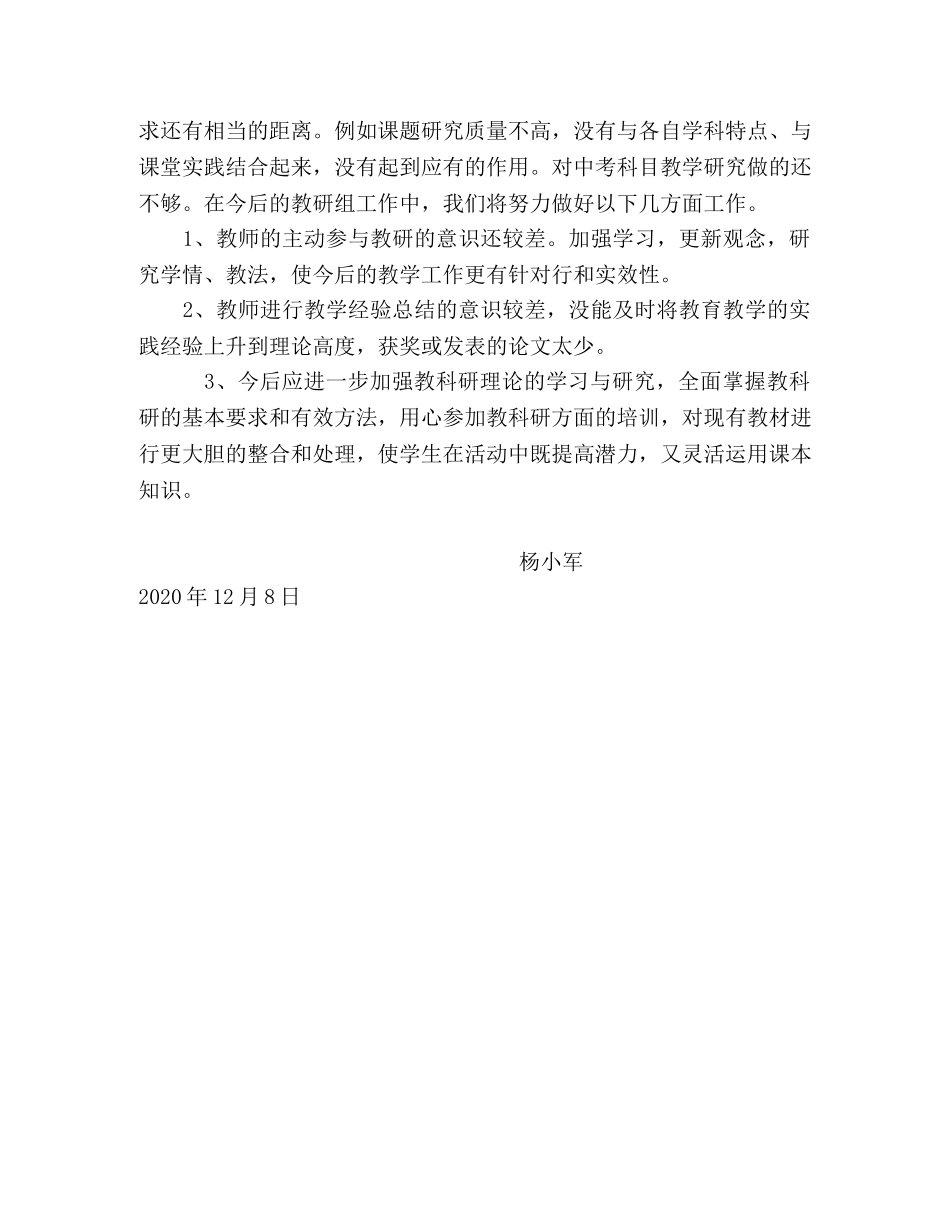 求还有相当的距离。例如课题研究质量不高，没有与各自学科特点、与课堂实践结合起来，没有起到应有的作用。对中考科目教学研究做的还不够。在今后的教研组工作中，我们将努力做好以下几方面工作。

1、教师的主动参与教研的意识还较差。加强学习，更新观念，研究学情、教法，使今后的教学工作更有针对行和实效性。

2、教师进行教学经验总结的意识较差，没能及时将教育教学的实践经验上升到理论高度，获奖或发表的论文太少。

3、今后应进一步加强教科研理论的学习与研究，全面掌握教科研的基本要求和有效方法，用心参加教科研方面的培训，对现有教材进行更大胆的整合和处理，使学生在活动中既提高潜力，又灵活运用课本知识。

杨小军

2020 年 12 月 8 日